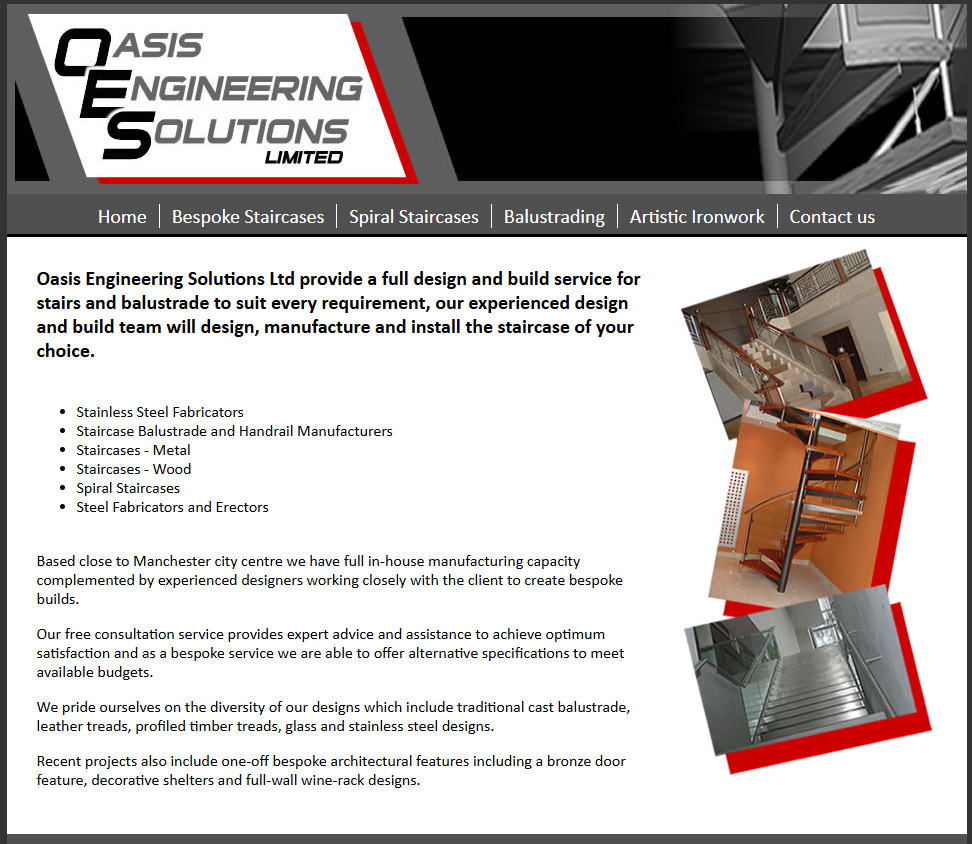 OASIS ENGINEERING SOLUTIONS LIMITED

Home | Bespoke Staircases | Spiral Staircases | Balustrading | Artistic Ironwork | Contact us

Oasis Engineering Solutions Ltd provide a full design and build service for stairs and balustrade to suit every requirement, our experienced design and build team will design, manufacture and install the staircase of your choice.

- Stainless Steel Fabricators
- Staircase Balustrade and Handrail Manufacturers
- Staircases - Metal
- Staircases - Wood
- Spiral Staircases
- Steel Fabricators and Erectors

Based close to Manchester city centre we have full in-house manufacturing capacity complemented by experienced designers working closely with the client to create bespoke builds.

Our free consultation service provides expert advice and assistance to achieve optimum satisfaction and as a bespoke service we are able to offer alternative specifications to meet available budgets.

We pride ourselves on the diversity of our designs which include traditional cast balustrade, leather treads, profiled timber treads, glass and stainless steel designs.

Recent projects also include one-off bespoke architectural features including a bronze door feature, decorative shelters and full-wall wine-rack designs.